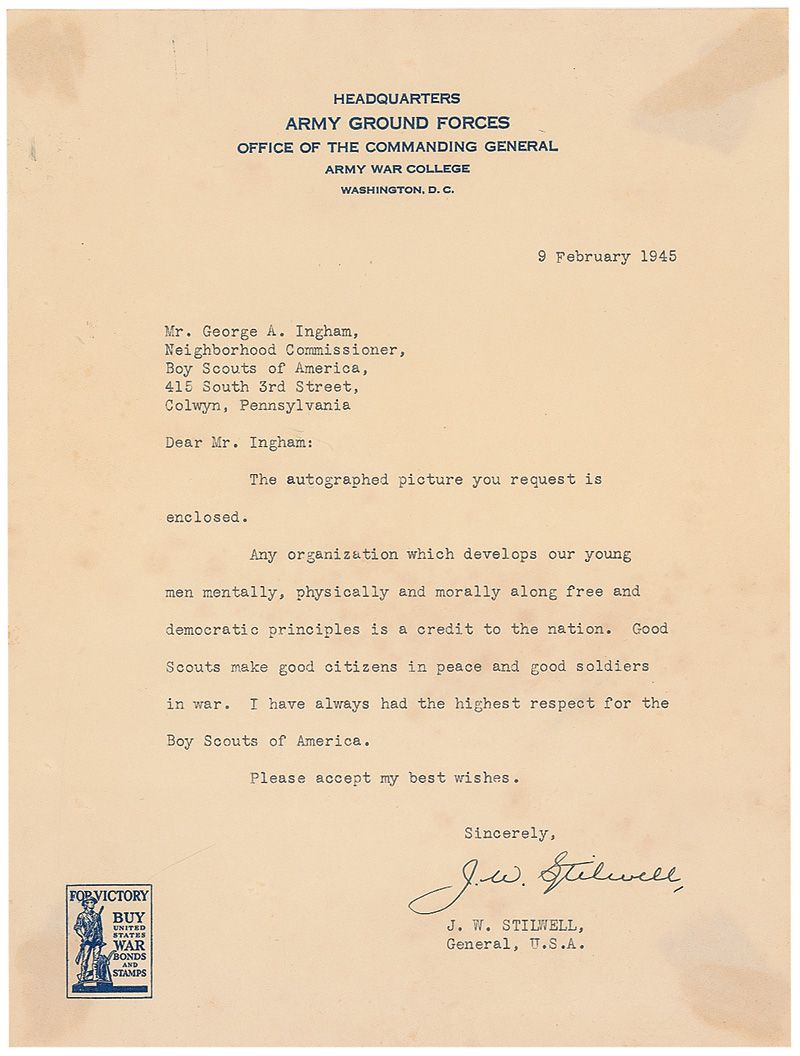 HEADQUARTERS
ARMY GROUND FORCES
OFFICE OF THE COMMANDING GENERAL
ARMY WAR COLLEGE
WASHINGTON, D. C.

9 February 1945

Mr. George A. Ingham,
Neighborhood Commissioner,
Boy Scouts of America,
415 South 3rd Street,
Colwyn, Pennsylvania

Dear Mr. Ingham:

The autographed picture you request is enclosed.

Any organization which develops our young men mentally, physically and morally along free and democratic principles is a credit to the nation. Good Scouts make good citizens in peace and good soldiers in war. I have always had the highest respect for the Boy Scouts of America.

Please accept my best wishes.

Sincerely,

J. W. Stilwell,

J. W. STILWELL,
General, U.S.A.

FOR VICTORY
BUY
UNITED STATES
WAR
BONDS
AND
STAMPS